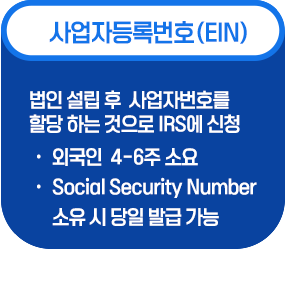 사업자등록번호(EIN)

법인 설립 후 사업자번호를 할당 하는 것으로 IRS에 신청

· 외국인 4-6주 소요

· Social Security Number 소유 시 당일 발급 가능